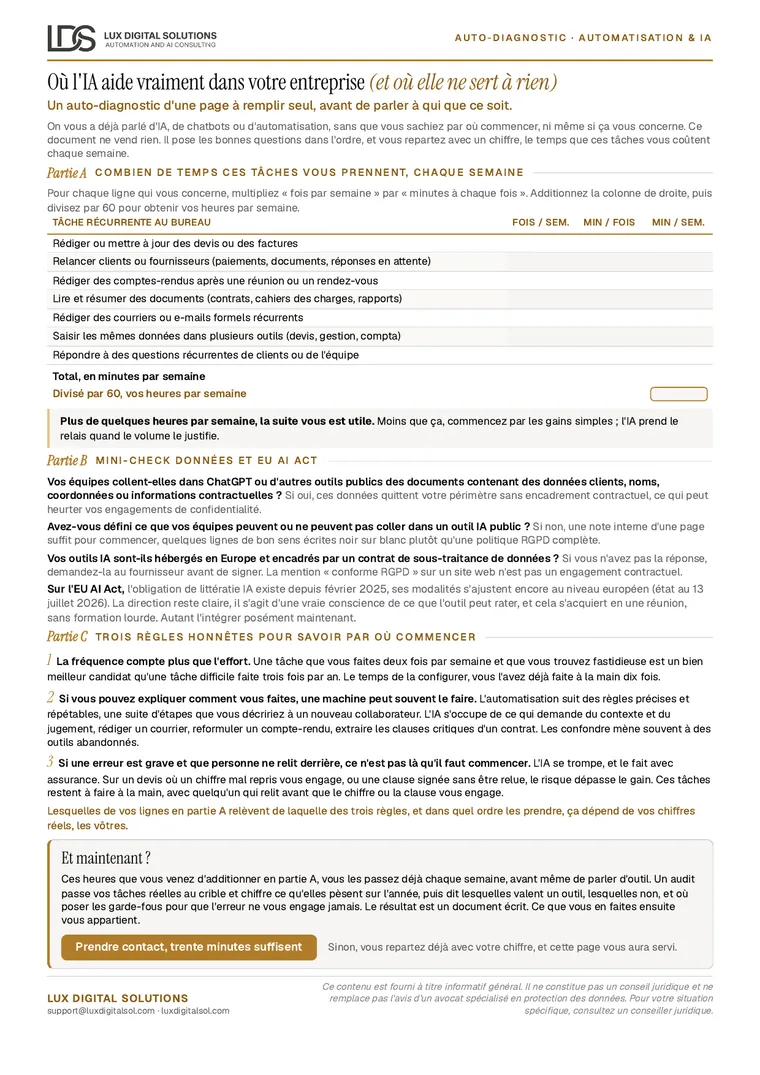 LDS LUX DIGITAL SOLUTIONS
AUTOMATION AND AI CONSULTING

AUTO-DIAGNOSTIC · AUTOMATISATION & IA

Où l'IA aide vraiment dans votre entreprise (et où elle ne sert à rien)

Un auto-diagnostic d'une page à remplir seul, avant de parler à qui que ce soit.

On vous a déjà parlé d'IA, de chatbots ou d'automatisation, sans que vous sachiez par où commencer, ni même si ça vous concerne. Ce document ne vend rien. Il pose les bonnes questions dans l'ordre, et vous repartez avec un chiffre, le temps que ces tâches vous coûtent chaque semaine.

Partie A COMBIEN DE TEMPS CES TÂCHES VOUS PRENNENT, CHAQUE SEMAINE

Pour chaque ligne qui vous concerne, multipliez « fois par semaine » par « minutes à chaque fois ». Additionnez la colonne de droite, puis divisez par 60 pour obtenir vos heures par semaine.

| TÂCHE RÉCURRENTE AU BUREAU | FOIS / SEM. | MIN / FOIS | MIN / SEM. |
|---|---|---|---|
| Rédiger ou mettre à jour des devis ou des factures | | | |
| Relancer clients ou fournisseurs (paiements, documents, réponses en attente) | | | |
| Rédiger des comptes-rendus après une réunion ou un rendez-vous | | | |
| Lire et résumer des documents (contrats, cahiers des charges, rapports) | | | |
| Rédiger des courriers ou e-mails formels récurrents | | | |
| Saisir les mêmes données dans plusieurs outils (devis, gestion, compta) | | | |
| Répondre à des questions récurrentes de clients ou de l'équipe | | | |
| Total, en minutes par semaine | | | |
| Divisé par 60, vos heures par semaine | | | |

Plus de quelques heures par semaine, la suite vous est utile. Moins que ça, commencez par les gains simples ; l'IA prend le relais quand le volume le justifie.

Partie B MINI-CHECK DONNÉES ET EU AI ACT

Vos équipes collent-elles dans ChatGPT ou d'autres outils publics des documents contenant des données clients, noms, coordonnées ou informations contractuelles ? Si oui, ces données quittent votre périmètre sans encadrement contractuel, ce qui peut heurter vos engagements de confidentialité.

Avez-vous défini ce que vos équipes peuvent ou ne peuvent pas coller dans un outil IA public ? Si non, une note interne d'une page suffit pour commencer, quelques lignes de bon sens écrites noir sur blanc plutôt qu'une politique RGPD complète.

Vos outils IA sont-ils hébergés en Europe et encadrés par un contrat de sous-traitance de données ? Si vous n'avez pas la réponse, demandez-la au fournisseur avant de signer. La mention « conforme RGPD » sur un site web n'est pas un engagement contractuel.

Sur l'EU AI Act, l'obligation de littératie IA existe depuis février 2025, ses modalités s'ajustent encore au niveau européen (état au 13 juillet 2026). La direction reste claire, il s'agit d'une vraie conscience de ce que l'outil peut rater, et cela s'acquiert en une réunion, sans formation lourde. Autant l'intégrer posément maintenant.

Partie C TROIS RÈGLES HONNÊTES POUR SAVOIR PAR OÙ COMMENCER

1 La fréquence compte plus que l'effort. Une tâche que vous faites deux fois par semaine et que vous trouvez fastidieuse est un bien meilleur candidat qu'une tâche difficile faite trois fois par an. Le temps de la configurer, vous l'avez déjà faite à la main dix fois.

2 Si vous pouvez expliquer comment vous faites, une machine peut souvent le faire. L'automatisation suit des règles précises et répétables, une suite d'étapes que vous décririez à un nouveau collaborateur. L'IA s'occupe de ce qui demande du contexte et du jugement, rédiger un courrier, reformuler un compte-rendu, extraire les clauses critiques d'un contrat. Les confondre mène souvent à des outils abandonnés.

3 Si une erreur est grave et que personne ne relit derrière, ce n'est pas là qu'il faut commencer. L'IA se trompe, et le fait avec assurance. Sur un devis où un chiffre mal repris vous engage, ou une clause signée sans être relue, le risque dépasse le gain. Ces tâches restent à faire à la main, avec quelqu'un qui relit avant que le chiffre ou la clause vous engage.

Lesquelles de vos lignes en partie A relèvent de laquelle des trois règles, et dans quel ordre les prendre, ça dépend de vos chiffres réels, les vôtres.

Et maintenant ?

Ces heures que vous venez d'additionner en partie A, vous les passez déjà chaque semaine, avant même de parler d'outil. Un audit passe vos tâches réelles au crible et chiffre ce qu'elles pèsent sur l'année, puis dit lesquelles valent un outil, lesquelles non, et où poser les garde-fous pour que l'erreur ne vous engage jamais. Le résultat est un document écrit. Ce que vous en faites ensuite vous appartient.

Prendre contact, trente minutes suffisent

Sinon, vous repartez déjà avec votre chiffre, et cette page vous aura servi.

LUX DIGITAL SOLUTIONS
support@luxdigitalsol.com · luxdigitalsol.com

Ce contenu est fourni à titre informatif général. Il ne constitue pas un conseil juridique et ne remplace pas l'avis d'un avocat spécialisé en protection des données. Pour votre situation spécifique, consultez un conseiller juridique.